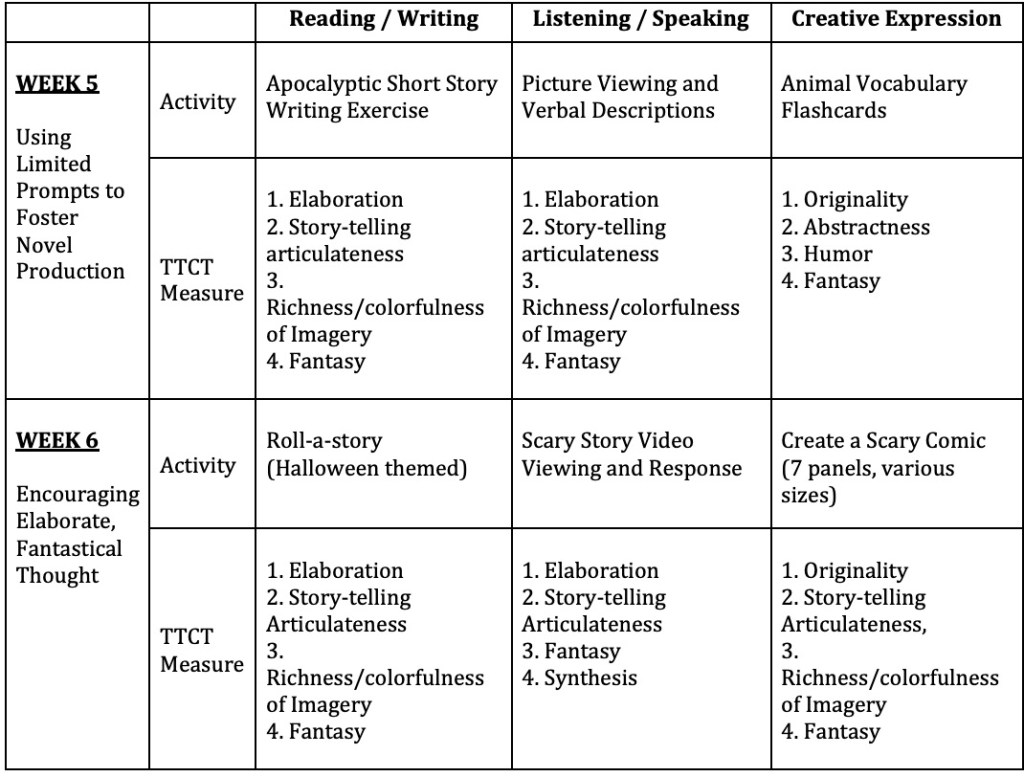 |  |  | Reading / Writing | Listening / Speaking | Creative Expression |
|---|---|---|---|---|
| WEEK 5 Using Limited Prompts to Foster Novel Production | Activity | Apocalyptic Short Story Writing Exercise | Picture Viewing and Verbal Descriptions | Animal Vocabulary Flashcards |
|  | TTCT Measure | 1. Elaboration 2. Story-telling articulateness 3. Richness/colorfulness of Imagery 4. Fantasy | 1. Elaboration 2. Story-telling articulateness 3. Richness/colorfulness of Imagery 4. Fantasy | 1. Originality 2. Abstractness 3. Humor 4. Fantasy |
| WEEK 6 Encouraging Elaborate, Fantastical Thought | Activity | Roll-a-story (Halloween themed) | Scary Story Video Viewing and Response | Create a Scary Comic (7 panels, various sizes) |
|  | TTCT Measure | 1. Elaboration 2. Story-telling Articulateness 3. Richness/colorfulness of Imagery 4. Fantasy | 1. Elaboration 2. Story-telling Articulateness 3. Fantasy 4. Synthesis | 1. Originality 2. Story-telling Articulateness, 3. Richness/colorfulness of Imagery 4. Fantasy |